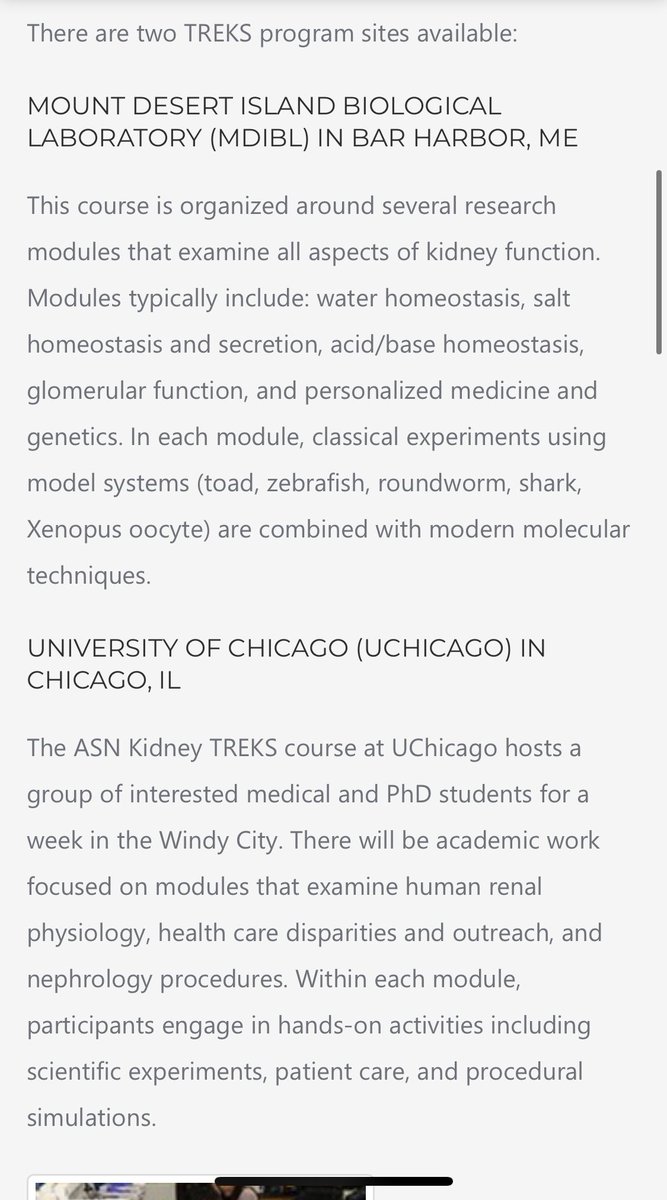 There are two TREKS program sites available:

MOUNT DESERT ISLAND BIOLOGICAL LABORATORY (MDIBL) IN BAR HARBOR, ME

This course is organized around several research modules that examine all aspects of kidney function. Modules typically include: water homeostasis, salt homeostasis and secretion, acid/base homeostasis, glomerular function, and personalized medicine and genetics. In each module, classical experiments using model systems (toad, zebrafish, roundworm, shark, Xenopus oocyte) are combined with modern molecular techniques.

UNIVERSITY OF CHICAGO (UCHICAGO) IN CHICAGO, IL

The ASN Kidney TREKS course at UChicago hosts a group of interested medical and PhD students for a week in the Windy City. There will be academic work focused on modules that examine human renal physiology, health care disparities and outreach, and nephrology procedures. Within each module, participants engage in hands-on activities including scientific experiments, patient care, and procedural simulations.